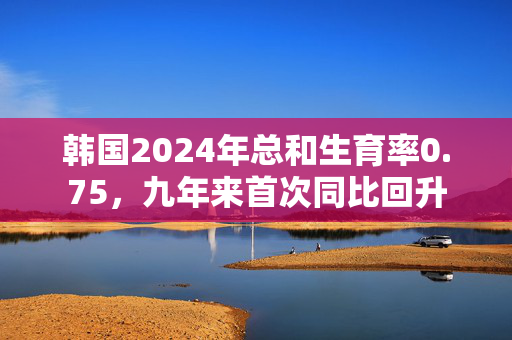 韩国2024年总和生育率0.75，九年来首次同比回升